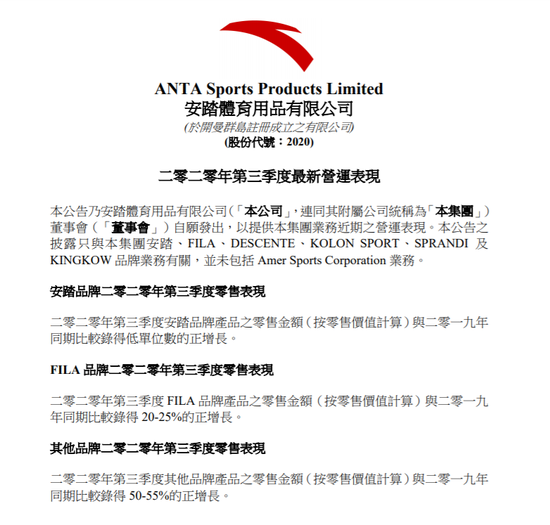 ANTA Sports Products Limited
安踏體育用品有限公司
(於開曼群島註冊成立之有限公司)
(股份代號：2020)

二零二零年第三季度最新營運表現

本公告乃安踏體育用品有限公司（「本公司」，連同其附屬公司統稱為「本集團」）董事會（「董事會」）自願發出，以提供本集團業務近期之營運表現。本公告之披露只與本集團安踏、FILA、DESCENTE、KOLON SPORT、SPRANDI 及 KINGKOW 品牌業務有關，並未包括 Amer Sports Corporation 業務。

安踏品牌二零二零年第三季度零售表現

二零二零年第三季度安踏品牌產品之零售金額（按零售價值計算）與二零一九年同期比較錄得低單位數的正增長。

FILA 品牌二零二零年第三季度零售表現

二零二零年第三季度 FILA 品牌產品之零售金額（按零售價值計算）與二零一九年同期比較錄得 20-25%的正增長。

其他品牌二零二零年第三季度零售表現

二零二零年第三季度其他品牌產品之零售金額（按零售價值計算）與二零一九年同期比較錄得 50-55%的正增長。